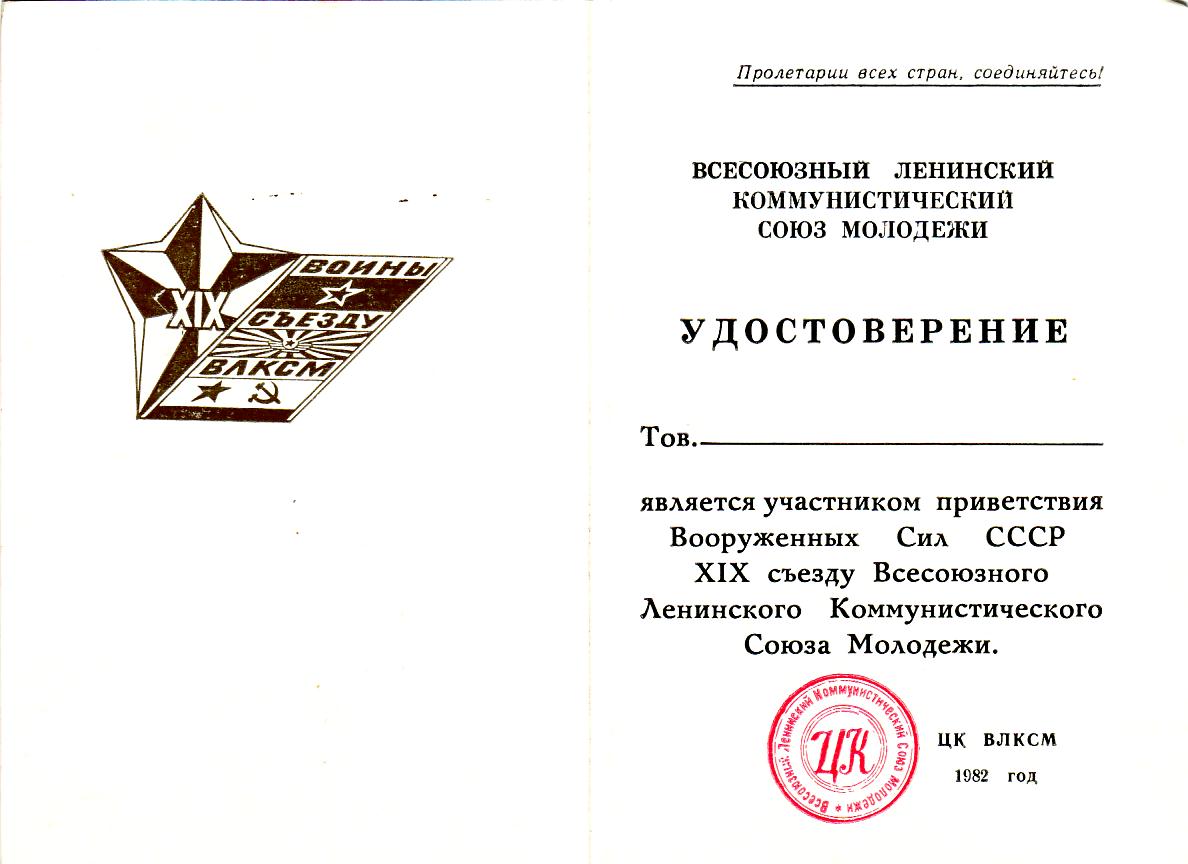 XIX
ВОИНЫ
СЪЕЗДУ
ВЛКСМ

Пролетарии всех стран, соединяйтесь!

ВСЕСОЮЗНЫЙ ЛЕНИНСКИЙ КОММУНИСТИЧЕСКИЙ СОЮЗ МОЛОДЕЖИ

УДОСТОВЕРЕНИЕ

Тов.

является участником приветствия Вооруженных Сил СССР XIX съезду Всесоюзного Ленинского Коммунистического Союза Молодежи.

Всесоюзный Ленинский Коммунистический Союз Молодежи
ЦК

ЦК ВЛКСМ
1982 год